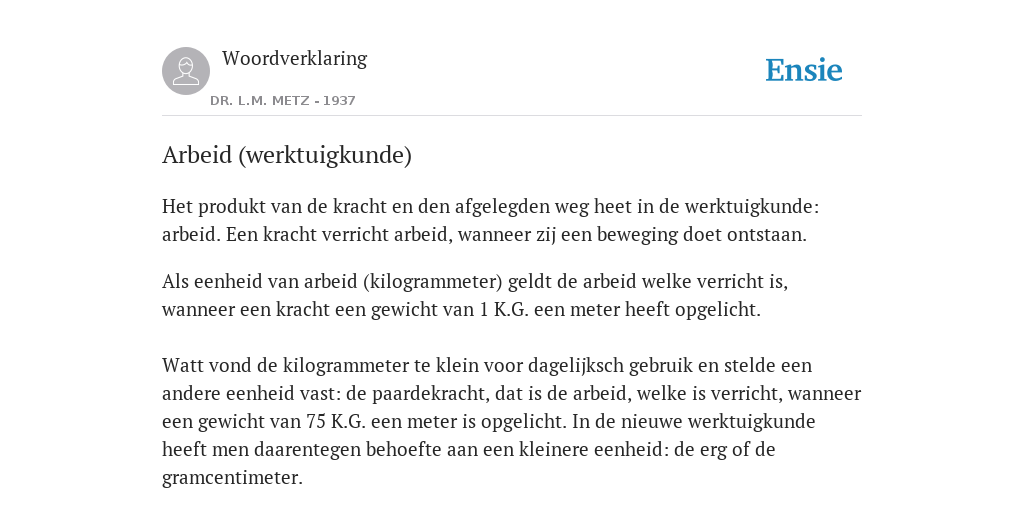 Woordverklaring
DR. L.M. METZ - 1937

Ensie

Arbeid (werktuigkunde)

Het produkt van de kracht en den afgelegden weg heet in de werktuigkunde: arbeid. Een kracht verricht arbeid, wanneer zij een beweging doet ontstaan.

Als eenheid van arbeid (kilogrammeter) geldt de arbeid welke verricht is, wanneer een kracht een gewicht van 1 K.G. een meter heeft opgelicht.

Watt vond de kilogrammeter te klein voor dagelijksch gebruik en stelde een andere eenheid vast: de paardekracht, dat is de arbeid, welke is verricht, wanneer een gewicht van 75 K.G. een meter is opgelicht. In de nieuwe werktuigkunde heeft men daarentegen behoefte aan een kleinere eenheid: de erg of de gramcentimeter.